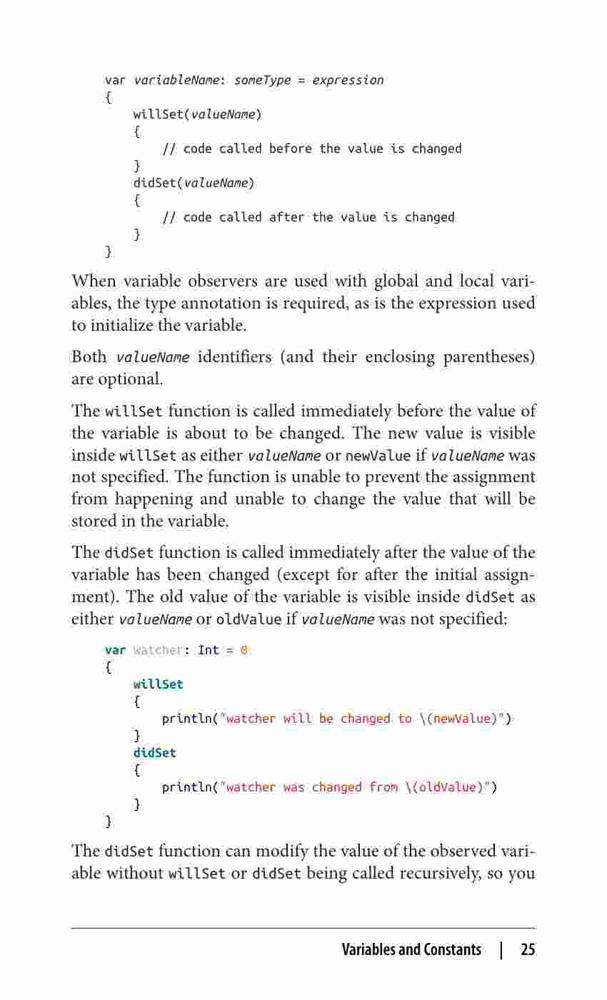 var variableName: someType = expression
{
    willSet(valueName)
    {
        // code called before the value is changed
    }
    didSet(valueName)
    {
        // code called after the value is changed
    }
}

When variable observers are used with global and local variables, the type annotation is required, as is the expression used to initialize the variable.

Both valueName identifiers (and their enclosing parentheses) are optional.

The willSet function is called immediately before the value of the variable is about to be changed. The new value is visible inside willSet as either valueName or newValue if valueName was not specified. The function is unable to prevent the assignment from happening and unable to change the value that will be stored in the variable.

The didSet function is called immediately after the value of the variable has been changed (except for after the initial assignment). The old value of the variable is visible inside didSet as either valueName or oldValue if valueName was not specified:

var watcher: Int = 0
{
    willSet
    {
        println("watcher will be changed to \(newValue)")
    }
    didSet
    {
        println("watcher was changed from \(oldValue)")
    }
}

The didSet function can modify the value of the observed variable without willSet or didSet being called recursively, so you

Variables and Constants | 25